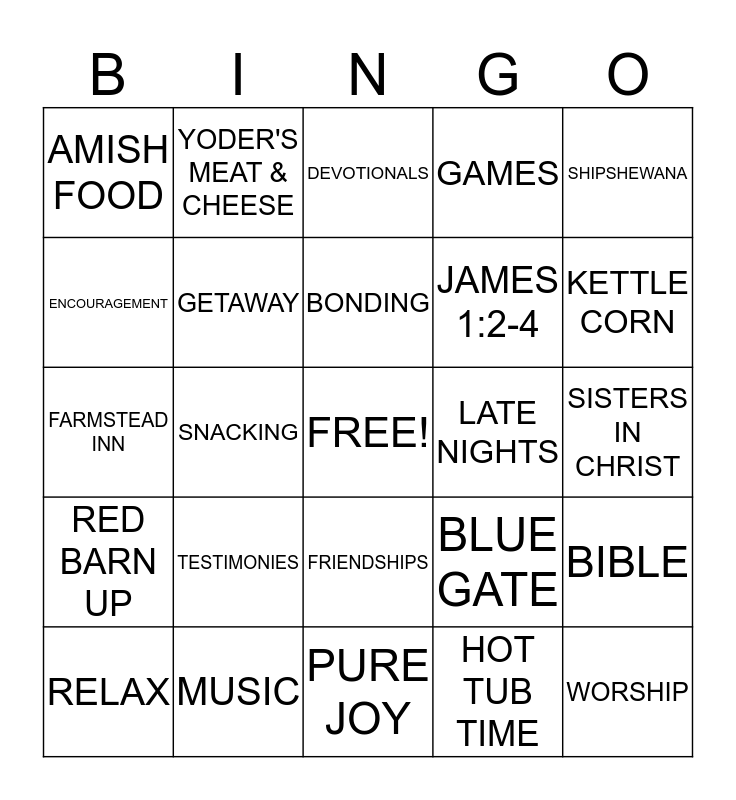 | B | I | N | G | O |
|---|---|---|---|---|
| AMISH FOOD | YODER'S MEAT & CHEESE | DEVOTIONALS | GAMES | SHIPSHEWANA |
| ENCOURAGEMENT | GETAWAY | BONDING | JAMES 1:2-4 | KETTLE CORN |
| FARMSTEAD INN | SNACKING | FREE! | LATE NIGHTS | SISTERS IN CHRIST |
| RED BARN UP | TESTIMONIES | FRIENDSHIPS | BLUE GATE | BIBLE |
| RELAX | MUSIC | PURE JOY | HOT TUB TIME | WORSHIP |